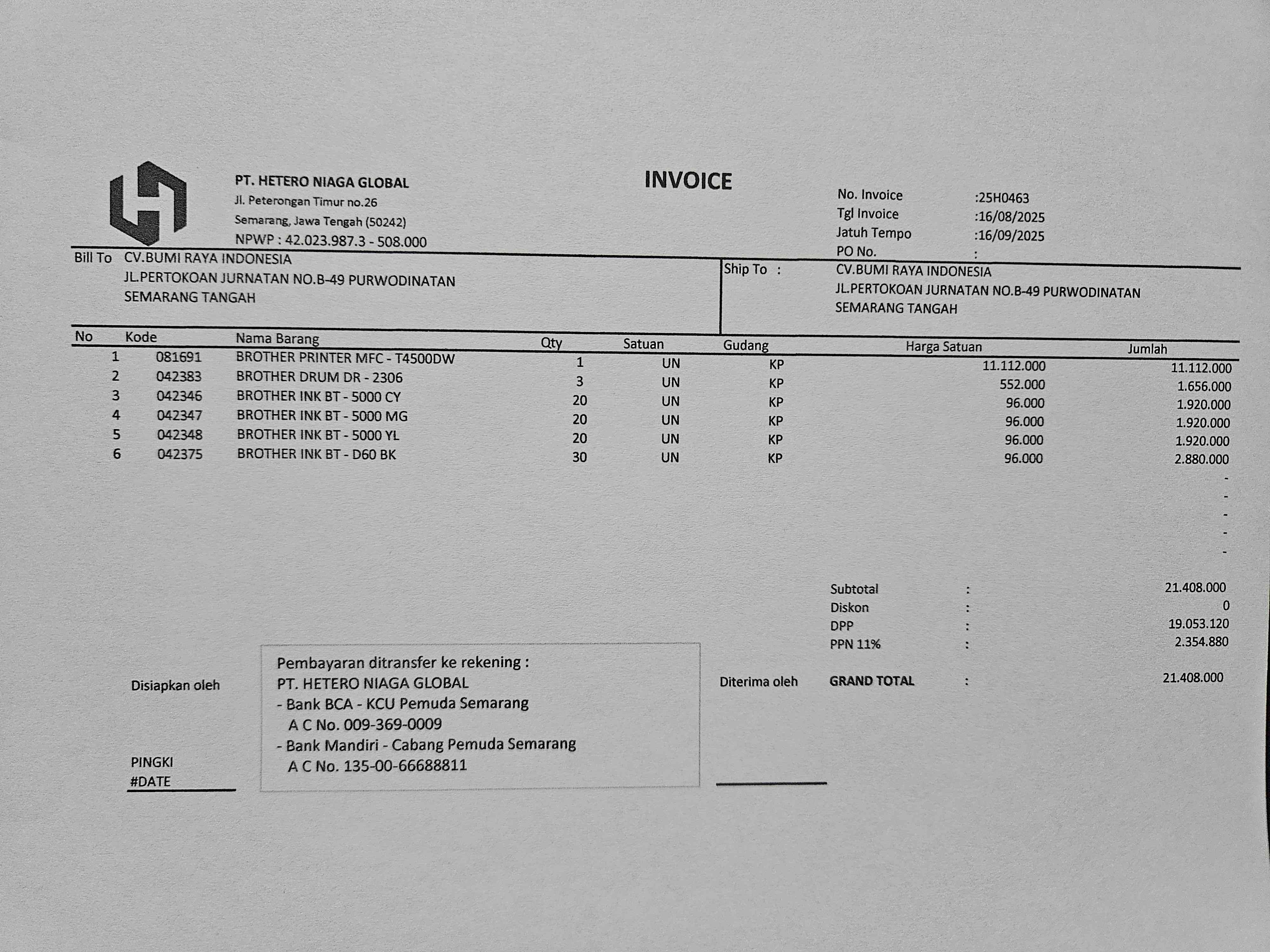 PT. HETERO NIAGA GLOBAL
Jl. Peterongan Timur no.26
Semarang, Jawa Tengah (50242)
NPWP : 42.023.987.3 - 508.000

INVOICE

No. Invoice :25H0463
Tgl Invoice :16/08/2025
Jatuh Tempo :16/09/2025
PO No. :

Bill To CV.BUMI RAYA INDONESIA
JL.PERTOKOAN JURNATAN NO.B-49 PURWODINATAN
SEMARANG TANGAH

Ship To : CV.BUMI RAYA INDONESIA
JL.PERTOKOAN JURNATAN NO.B-49 PURWODINATAN
SEMARANG TANGAH

| No | Kode | Nama Barang | Qty | Satuan | Gudang | Harga Satuan | Jumlah |
|---|---|---|---|---|---|---|---|
| 1 | 081691 | BROTHER PRINTER MFC - T4500DW | 1 | UN | KP | 11.112.000 | 11.112.000 |
| 2 | 042383 | BROTHER DRUM DR - 2306 | 3 | UN | KP | 552.000 | 1.656.000 |
| 3 | 042346 | BROTHER INK BT - 5000 CY | 20 | UN | KP | 96.000 | 1.920.000 |
| 4 | 042347 | BROTHER INK BT - 5000 MG | 20 | UN | KP | 96.000 | 1.920.000 |
| 5 | 042348 | BROTHER INK BT - 5000 YL | 20 | UN | KP | 96.000 | 1.920.000 |
| 6 | 042375 | BROTHER INK BT - D60 BK | 30 | UN | KP | 96.000 | 2.880.000 |
| | | | | | | | - |
| | | | | | | | - |
| | | | | | | | - |
| | | | | | | | - |
| | | | | | | | - |

Subtotal : 21.408.000
Diskon : 0
DPP : 19.053.120
PPN 11% : 2.354.880
GRAND TOTAL : 21.408.000

Disiapkan oleh

PINGKI
#DATE

Pembayaran ditransfer ke rekening :
PT. HETERO NIAGA GLOBAL
- Bank BCA - KCU Pemuda Semarang
A C No. 009-369-0009
- Bank Mandiri - Cabang Pemuda Semarang
A C No. 135-00-66688811

Diterima oleh